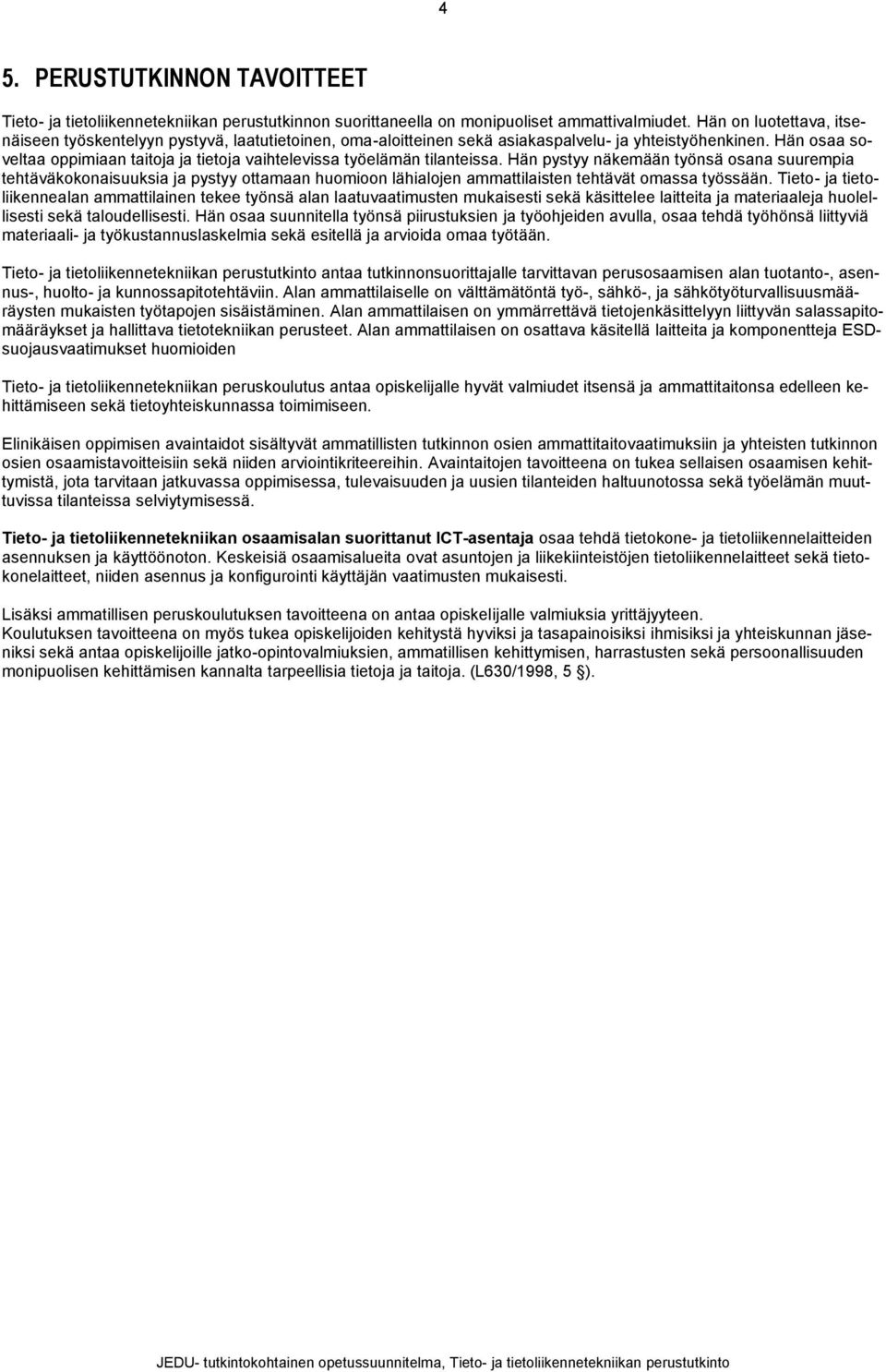 4

5. PERUSTUTKINNON TAVOITTEET

Tieto- ja tietoliikennetekniikan perustutkinnon suorittaneella on monipuoliset ammattivalmiudet. Hän on luotettava, itsenäiseen työskentelyyn pystyvä, laatutietoinen, oma-aloitteinen sekä asiakaspalvelu- ja yhteistyöhenkinen. Hän osaa soveltaa oppimiaan taitoja ja tietoja vaihtelevissa työelämän tilanteissa. Hän pystyy näkemään työnsä osana suurempia tehtäväkokonaisuuksia ja pystyy ottamaan huomioon lähialojen ammattilaisten tehtävät omassa työssään. Tieto- ja tietoliikennealan ammattilainen tekee työnsä alan laatuvaatimusten mukaisesti sekä käsittelee laitteita ja materiaaleja huolellisesti sekä taloudellisesti. Hän osaa suunnitella työnsä piirustuksien ja työohjeiden avulla, osaa tehdä työhönsä liittyviä materiaali- ja työkustannuslaskelmia sekä esitellä ja arvioida omaa työtään.

Tieto- ja tietoliikennetekniikan perustutkinto antaa tutkinnonsuorittajalle tarvittavan perusosaamisen alan tuotanto-, asennus-, huolto- ja kunnossapitotehtäviin. Alan ammattilaiselle on välttämätöntä työ-, sähkö-, ja sähkötyöturvallisuusmääräysten mukaisten työtapojen sisäistäminen. Alan ammattilaisen on ymmärrettävä tietojenkäsittelyyn liittyvän salassapitomääräykset ja hallittava tietotekniikan perusteet. Alan ammattilaisen on osattava käsitellä laitteita ja komponentteja ESD-suojausvaatimukset huomioiden

Tieto- ja tietoliikennetekniikan peruskoulutus antaa opiskelijalle hyvät valmiudet itsensä ja ammattitaitonsa edelleen kehittämiseen sekä tietoyhteiskunnassa toimimiseen.

Elinikäisen oppimisen avaintaidot sisältyvät ammatillisten tutkinnon osien ammattitaitovaatimuksiin ja yhteisten tutkinnon osien osaamistavoitteisiin sekä niiden arviointikriteereihin. Avaintaitojen tavoitteena on tukea sellaisen osaamisen kehittymistä, jota tarvitaan jatkuvassa oppimisessa, tulevaisuuden ja uusien tilanteiden haltuunotossa sekä työelämän muuttuvissa tilanteissa selviytymisessä.

Tieto- ja tietoliikennetekniikan osaamisalan suorittanut ICT-asentaja osaa tehdä tietokone- ja tietoliikennelaitteiden asennuksen ja käyttöönoton. Keskeisiä osaamisalueita ovat asuntojen ja liikekiinteistöjen tietoliikennelaitteet sekä tietokonelaitteet, niiden asennus ja konfigurointi käyttäjän vaatimusten mukaisesti.

Lisäksi ammatillisen peruskoulutuksen tavoitteena on antaa opiskelijalle valmiuksia yrittäjyyteen.
Koulutuksen tavoitteena on myös tukea opiskelijoiden kehitystä hyviksi ja tasapainoisiksi ihmisiksi ja yhteiskunnan jäseniksi sekä antaa opiskelijoille jatko-opintovalmiuksien, ammatillisen kehittymisen, harrastusten sekä persoonallisuuden monipuolisen kehittämisen kannalta tarpeellisia tietoja ja taitoja. (L630/1998, 5 §).

JEDU- tutkintokohtainen opetussuunnitelma, Tieto- ja tietoliikennetekniikan perustutkinto